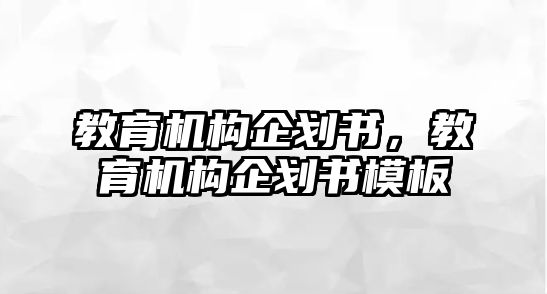 教育机构企划书，教育机构企划书模板